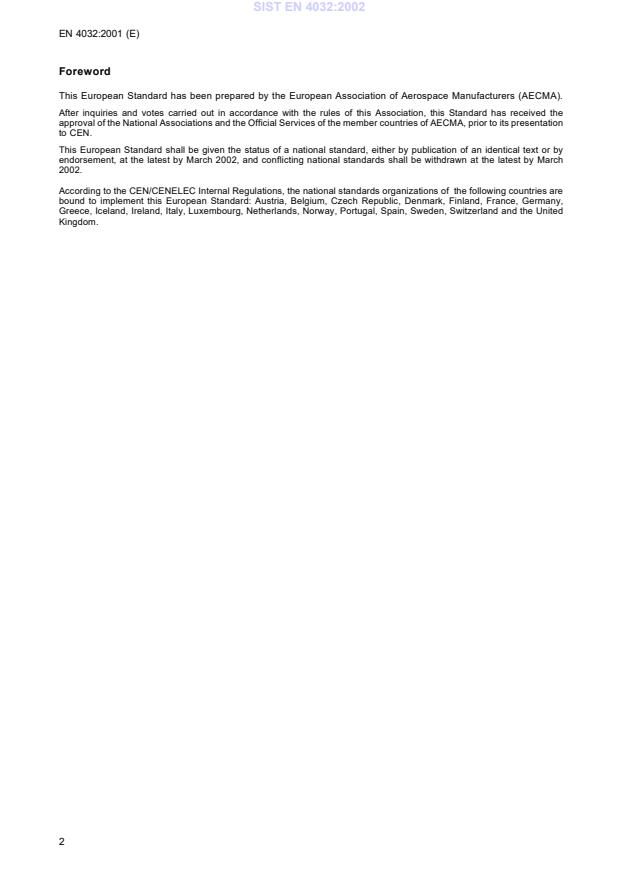 SIST EN 4032:2002

EN 4032:2001 (E)

Foreword

This European Standard has been prepared by the European Association of Aerospace Manufacturers (AECMA).

After inquiries and votes carried out in accordance with the rules of this Association, this Standard has received the approval of the National Associations and the Official Services of the member countries of AECMA, prior to its presentation to CEN.

This European Standard shall be given the status of a national standard, either by publication of an identical text or by endorsement, at the latest by March 2002, and conflicting national standards shall be withdrawn at the latest by March 2002.

According to the CEN/CENELEC Internal Regulations, the national standards organizations of the following countries are bound to implement this European Standard: Austria, Belgium, Czech Republic, Denmark, Finland, France, Germany, Greece, Iceland, Ireland, Italy, Luxembourg, Netherlands, Norway, Portugal, Spain, Sweden, Switzerland and the United Kingdom.

2